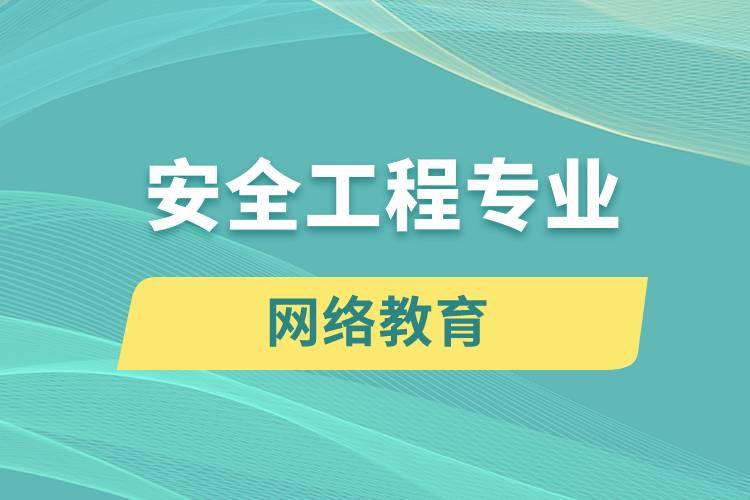 安全工程专业

网络教育